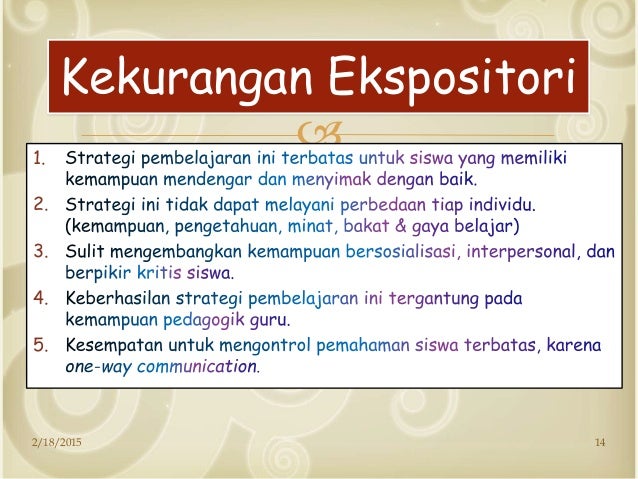 Kekurangan Ekspositori

1. Strategi pembelajaran ini terbatas untuk siswa yang memiliki kemampuan mendengar dan menyimak dengan baik.
2. Strategi ini tidak dapat melayani perbedaan tiap individu. (kemampuan, pengetahuan, minat, bakat & gaya belajar)
3. Sulit mengembangkan kemampuan bersosialisasi, interpersonal, dan berpikir kritis siswa.
4. Keberhasilan strategi pembelajaran ini tergantung pada kemampuan pedagogik guru.
5. Kesempatan untuk mengontrol pemahaman siswa terbatas, karena one-way communication.

2/18/2015

14